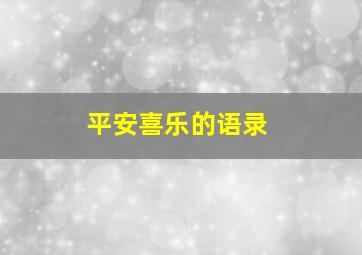 平安喜乐的语录